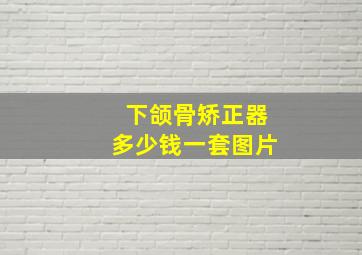 下颌骨矫正器
多少钱一套图片